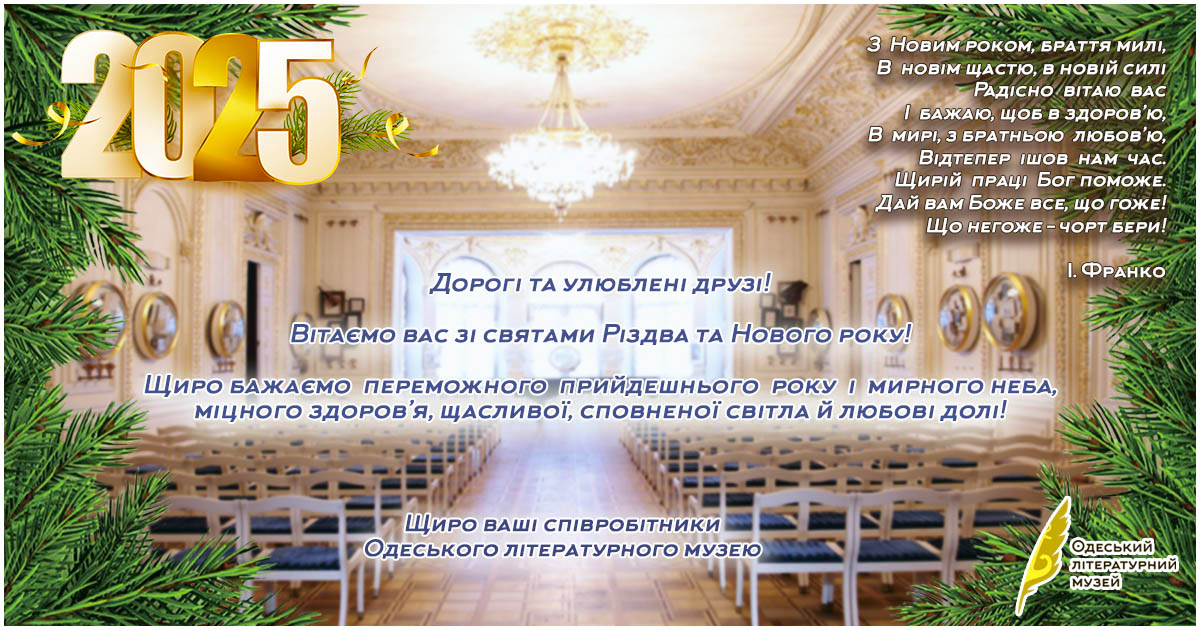 2025

З Новим роком, браття милі,
В новім щастю, в новій силі
Радісно вітаю вас
І бажаю, щоб в здоров'ю,
В мирі, з братньою любов'ю,
Відтепер ішов нам час.
Щирій праці Бог поможе.
Дай вам Боже все, що гоже!
Що негоже – чорт бери!

І. Франко

Дорогі та улюблені друзі!

Вітаємо вас зі святами Різдва та Нового року!

Щиро бажаємо переможного прийдешнього року і мирного неба, міцного здоров'я, щасливої, сповненої світла й любові долі!

Щиро ваші співробітники
Одеського літературного музею

Одеський літературний музей